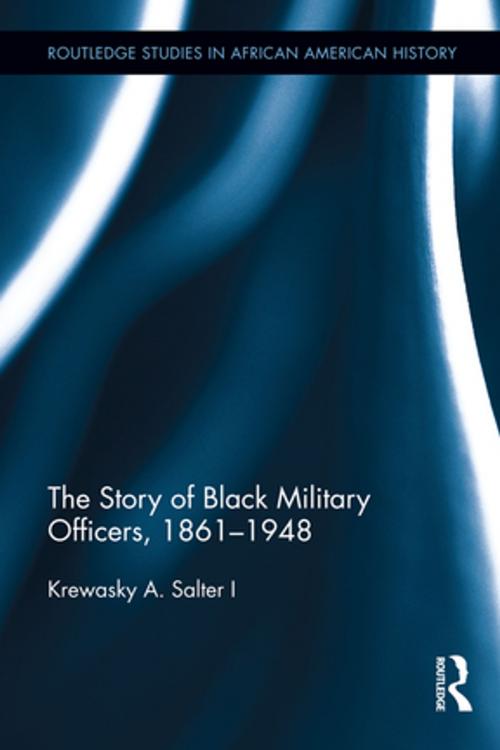 ROUTLEDGE STUDIES IN AFRICAN AMERICAN HISTORY

The Story of Black Military Officers, 1861–1948

Krewasky A. Salter I

ROUTLEDGE